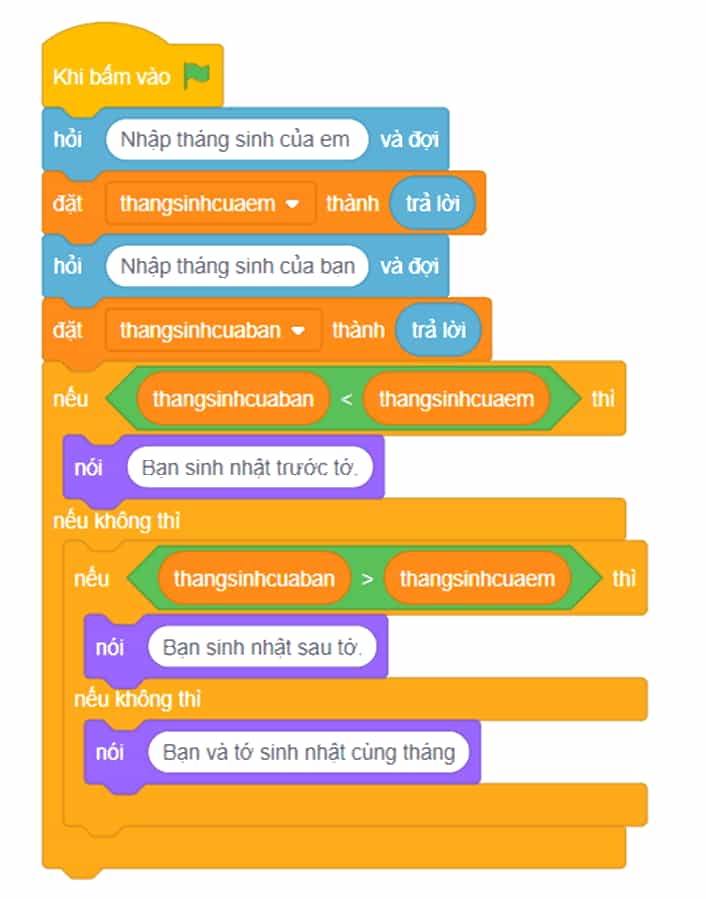 Khi bấm vào

hỏi Nhập tháng sinh của em và đợi

đặt thangsinhcuaem thành trả lời

hỏi Nhập tháng sinh của bạn và đợi

đặt thangsinhcuaban thành trả lời

nếu thangsinhcuaban < thangsinhcuaem thì

nói Bạn sinh nhật trước tớ.

nếu không thì

nếu thangsinhcuaban > thangsinhcuaem thì

nói Bạn sinh nhật sau tớ.

nếu không thì

nói Bạn và tớ sinh nhật cùng tháng